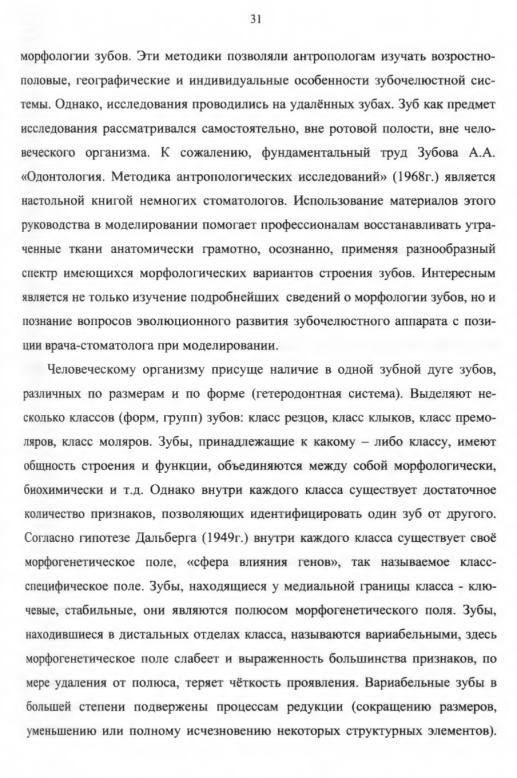 31

морфологии зубов. Эти методики позволяли антропологам изучать возростно-половые, географические и индивидуальные особенности зубочелюстной системы. Однако, исследования проводились на удалённых зубах. Зуб как предмет исследования рассматривался самостоятельно, вне ротовой полости, вне человеческого организма. К сожалению, фундаментальный труд Зубова А.А. «Одонтология. Методика антропологических исследований» (1968г.) является настольной книгой немногих стоматологов. Использование материалов этого руководства в моделировании помогает профессионалам восстанавливать утраченные ткани анатомически грамотно, осознанно, применяя разнообразный спектр имеющихся морфологических вариантов строения зубов. Интересным является не только изучение подробнейших сведений о морфологии зубов, но и познание вопросов эволюционного развития зубочелюстного аппарата с позиции врача-стоматолога при моделировании.

Человеческому организму присуще наличие в одной зубной дуге зубов, различных по размерам и по форме (гетеродонтная система). Выделяют несколько классов (форм, групп) зубов: класс резцов, класс клыков, класс премоляров, класс моляров. Зубы, принадлежащие к какому – либо классу, имеют общность строения и функции, объединяются между собой морфологически, биохимически и т.д. Однако внутри каждого класса существует достаточное количество признаков, позволяющих идентифицировать один зуб от другого. Согласно гипотезе Дальберга (1949г.) внутри каждого класса существует своё морфогенетическое поле, «сфера влияния генов», так называемое класс-специфическое поле. Зубы, находящиеся у медиальной границы класса - ключевые, стабильные, они являются полюсом морфогенетического поля. Зубы, находившиеся в дистальных отделах класса, называются вариабельными, здесь морфогенетическое поле слабеет и выраженность большинства признаков, по мере удаления от полюса, теряет чёткость проявления. Вариабельные зубы в большей степени подвержены процессам редукции (сокращению размеров, уменьшению или полному исчезновению некоторых структурных элементов).